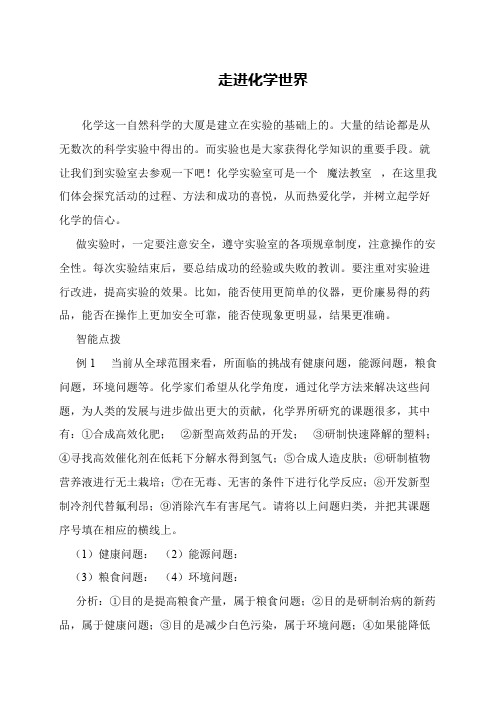 走进化学世界

化学这一自然科学的大厦是建立在实验的基础上的。大量的结论都是从无数次的科学实验中得出的。而实验也是大家获得化学知识的重要手段。就让我们到实验室去参观一下吧！化学实验室可是一个 魔法教室 ，在这里我们体会探究活动的过程、方法和成功的喜悦，从而热爱化学，并树立起学好化学的信心。

做实验时，一定要注意安全，遵守实验室的各项规章制度，注意操作的安全性。每次实验结束后，要总结成功的经验或失败的教训。要注重对实验进行改进，提高实验的效果。比如，能否使用更简单的仪器，更价廉易得的药品，能否在操作上更加安全可靠，能否使现象更明显，结果更准确。

智能点拨

例 1 当前从全球范围来看，所面临的挑战有健康问题，能源问题，粮食问题，环境问题等。化学家们希望从化学角度，通过化学方法来解决这些问题，为人类的发展与进步做出更大的贡献，化学界所研究的课题很多，其中有：①合成高效化肥； ②新型高效药品的开发； ③研制快速降解的塑料；④寻找高效催化剂在低耗下分解水得到氢气；⑤合成人造皮肤；⑥研制植物营养液进行无土栽培；⑦在无毒、无害的条件下进行化学反应；⑧开发新型制冷剂代替氟利昂；⑨消除汽车有害尾气。请将以上问题归类，并把其课题序号填在相应的横线上。

（1）健康问题： （2）能源问题：

（3）粮食问题： （4）环境问题：

分析：①目的是提高粮食产量，属于粮食问题；②目的是研制治病的新药品，属于健康问题；③目的是减少白色污染，属于环境问题；④如果能降低